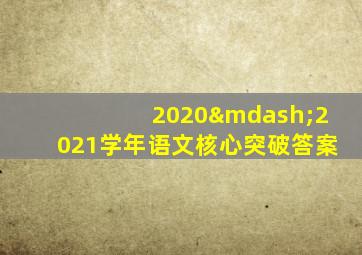 2020&mdash;2021学年语文核心突破答案